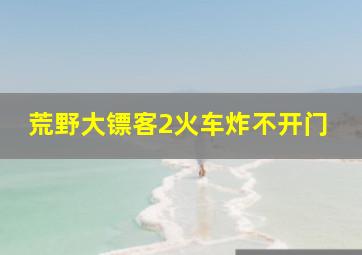 荒野大镖客2火车炸不开门